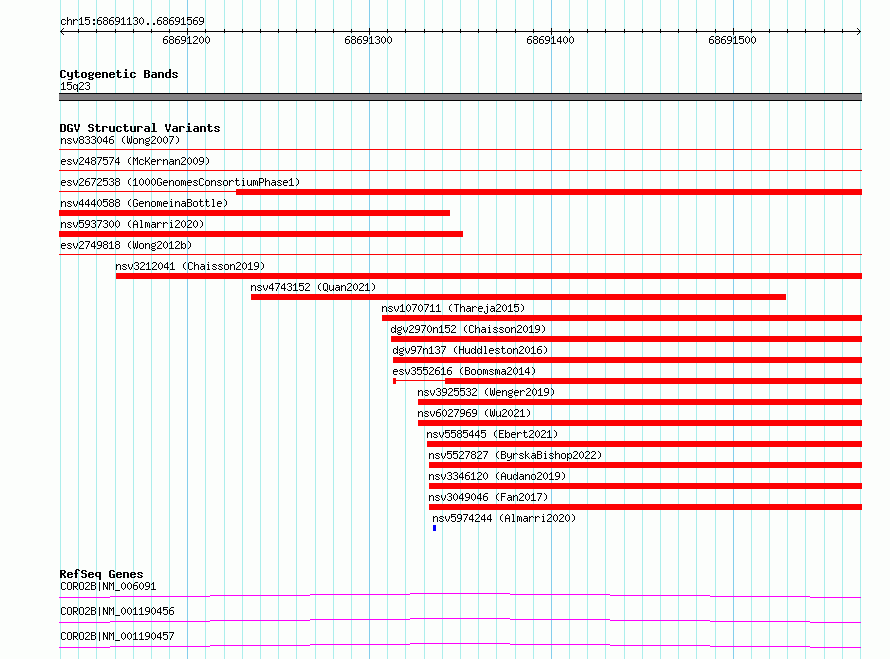 chr15:68691130..68691569

68691200 68691300 68691400 68691500

Cytogenetic Bands
15q23

DGV Structural Variants
nsv833046 (Wong2007)
esv2487574 (McKernan2009)
esv2672538 (1000GenomesConsortiumPhase1)
nsv4440588 (GenomeinaBottle)
nsv5937300 (Almarri2020)
esv2749818 (Wong2012b)
nsv3212041 (Chaisson2019)
nsv4743152 (Quan2021)
nsv1070711 (Thareja2015)
dgv2970n152 (Chaisson2019)
dgv97n137 (Huddleston2016)
esv3552616 (Boomsma2014)
nsv3925532 (Wenger2019)
nsv6027969 (Wu2021)
nsv5585445 (Ebert2021)
nsv5527827 (ByrskaBishop2022)
nsv3346120 (Audano2019)
nsv3049046 (Fan2017)
nsv5974244 (Almarri2020)

RefSeq Genes
CORO2B|NM_006091
CORO2B|NM_001190456
CORO2B|NM_001190457